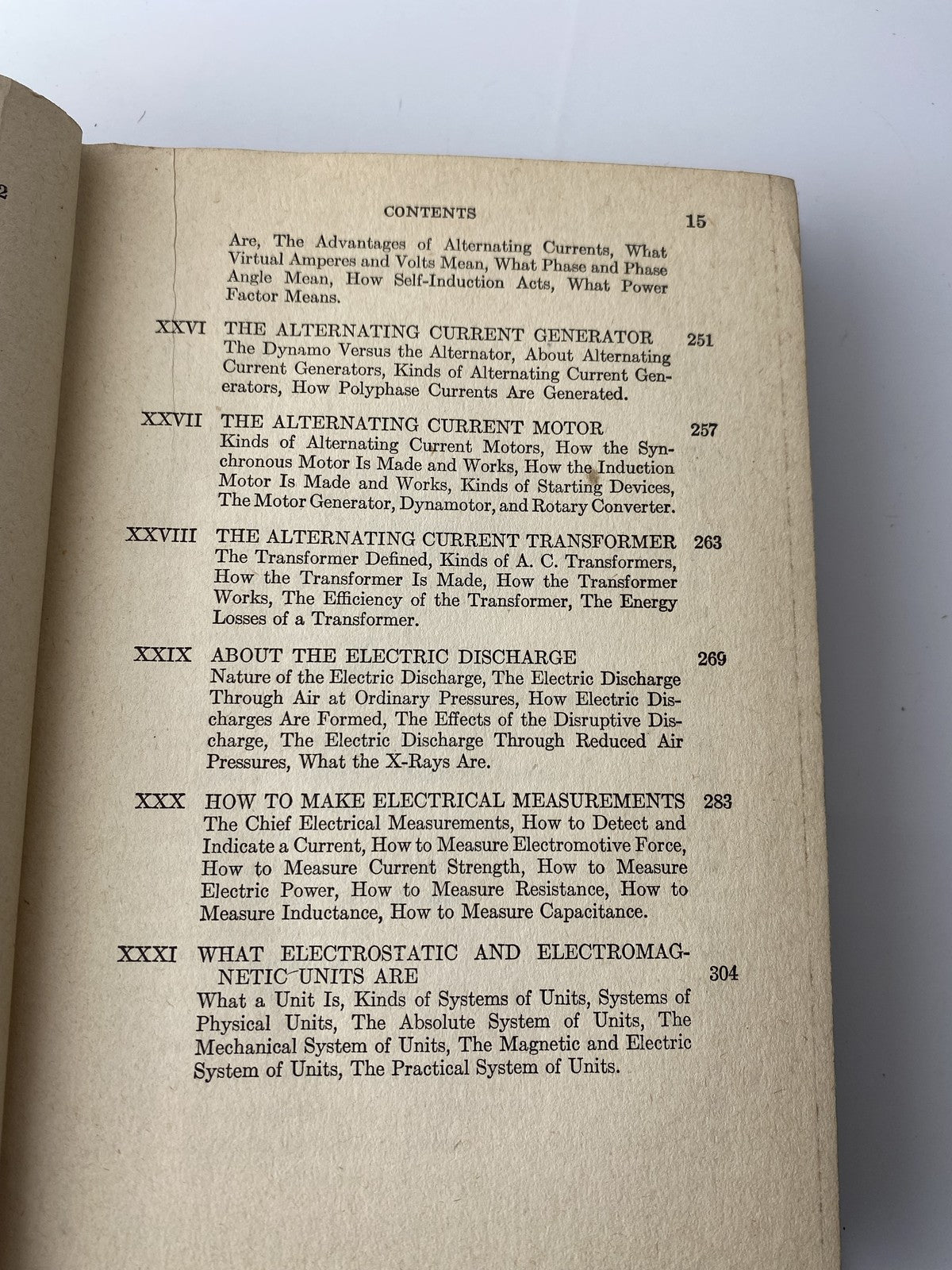 CONTENTS 15

Are, The Advantages of Alternating Currents, What Virtual Amperes and Volts Mean, What Phase and Phase Angle Mean, How Self-Induction Acts, What Power Factor Means.

XXVI THE ALTERNATING CURRENT GENERATOR 251
The Dynamo Versus the Alternator, About Alternating Current Generators, Kinds of Alternating Current Generators, How Polyphase Currents Are Generated.

XXVII THE ALTERNATING CURRENT MOTOR 257
Kinds of Alternating Current Motors, How the Synchronous Motor Is Made and Works, How the Induction Motor Is Made and Works, Kinds of Starting Devices, The Motor Generator, Dynamotor, and Rotary Converter.

XXVIII THE ALTERNATING CURRENT TRANSFORMER 263
The Transformer Defined, Kinds of A. C. Transformers, How the Transformer Is Made, How the Transformer Works, The Efficiency of the Transformer, The Energy Losses of a Transformer.

XXIX ABOUT THE ELECTRIC DISCHARGE 269
Nature of the Electric Discharge, The Electric Discharge Through Air at Ordinary Pressures, How Electric Discharges Are Formed, The Effects of the Disruptive Discharge, The Electric Discharge Through Reduced Air Pressures, What the X-Rays Are.

XXX HOW TO MAKE ELECTRICAL MEASUREMENTS 283
The Chief Electrical Measurements, How to Detect and Indicate a Current, How to Measure Electromotive Force, How to Measure Current Strength, How to Measure Electric Power, How to Measure Resistance, How to Measure Inductance, How to Measure Capacitance.

XXXI WHAT ELECTROSTATIC AND ELECTROMAGNETIC UNITS ARE 304
What a Unit Is, Kinds of Systems of Units, Systems of Physical Units, The Absolute System of Units, The Mechanical System of Units, The Magnetic and Electric System of Units, The Practical System of Units.